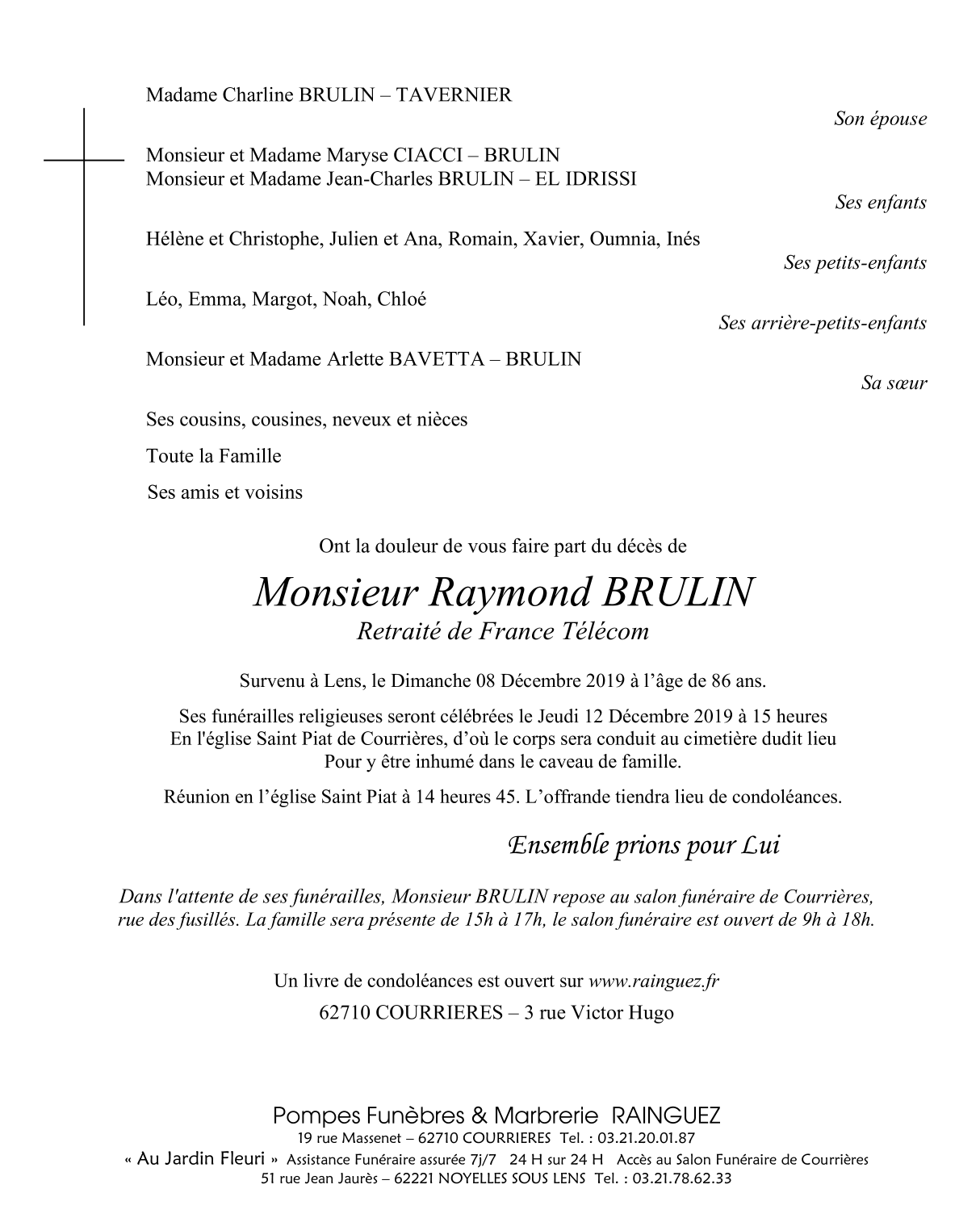 Madame Charline BRULIN – TAVERNIER

Son épouse

Monsieur et Madame Maryse CIACCI – BRULIN
Monsieur et Madame Jean-Charles BRULIN – EL IDRISSI

Ses enfants

Hélène et Christophe, Julien et Ana, Romain, Xavier, Oumnia, Inés

Ses petits-enfants

Léo, Emma, Margot, Noah, Chloé

Ses arrière-petits-enfants

Monsieur et Madame Arlette BAVETTA – BRULIN

Sa sœur

Ses cousins, cousines, neveux et nièces

Toute la Famille

Ses amis et voisins

Ont la douleur de vous faire part du décès de

Monsieur Raymond BRULIN
Retraité de France Télécom

Survenu à Lens, le Dimanche 08 Décembre 2019 à l'âge de 86 ans.

Ses funérailles religieuses seront célébrées le Jeudi 12 Décembre 2019 à 15 heures
En l'église Saint Piat de Courrières, d'où le corps sera conduit au cimetière dudit lieu
Pour y être inhumé dans le caveau de famille.

Réunion en l'église Saint Piat à 14 heures 45. L'offrande tiendra lieu de condoléances.

Ensemble prions pour Lui

Dans l'attente de ses funérailles, Monsieur BRULIN repose au salon funéraire de Courrières, rue des fusillés. La famille sera présente de 15h à 17h, le salon funéraire est ouvert de 9h à 18h.

Un livre de condoléances est ouvert sur www.rainguez.fr

62710 COURRIERES – 3 rue Victor Hugo

Pompes Funèbres & Marbrerie RAINGUEZ
19 rue Massenet – 62710 COURRIERES Tel. : 03.21.20.01.87
« Au Jardin Fleuri » Assistance Funéraire assurée 7j/7 24 H sur 24 H Accès au Salon Funéraire de Courrières
51 rue Jean Jaurès – 62221 NOYELLES SOUS LENS Tel. : 03.21.78.62.33